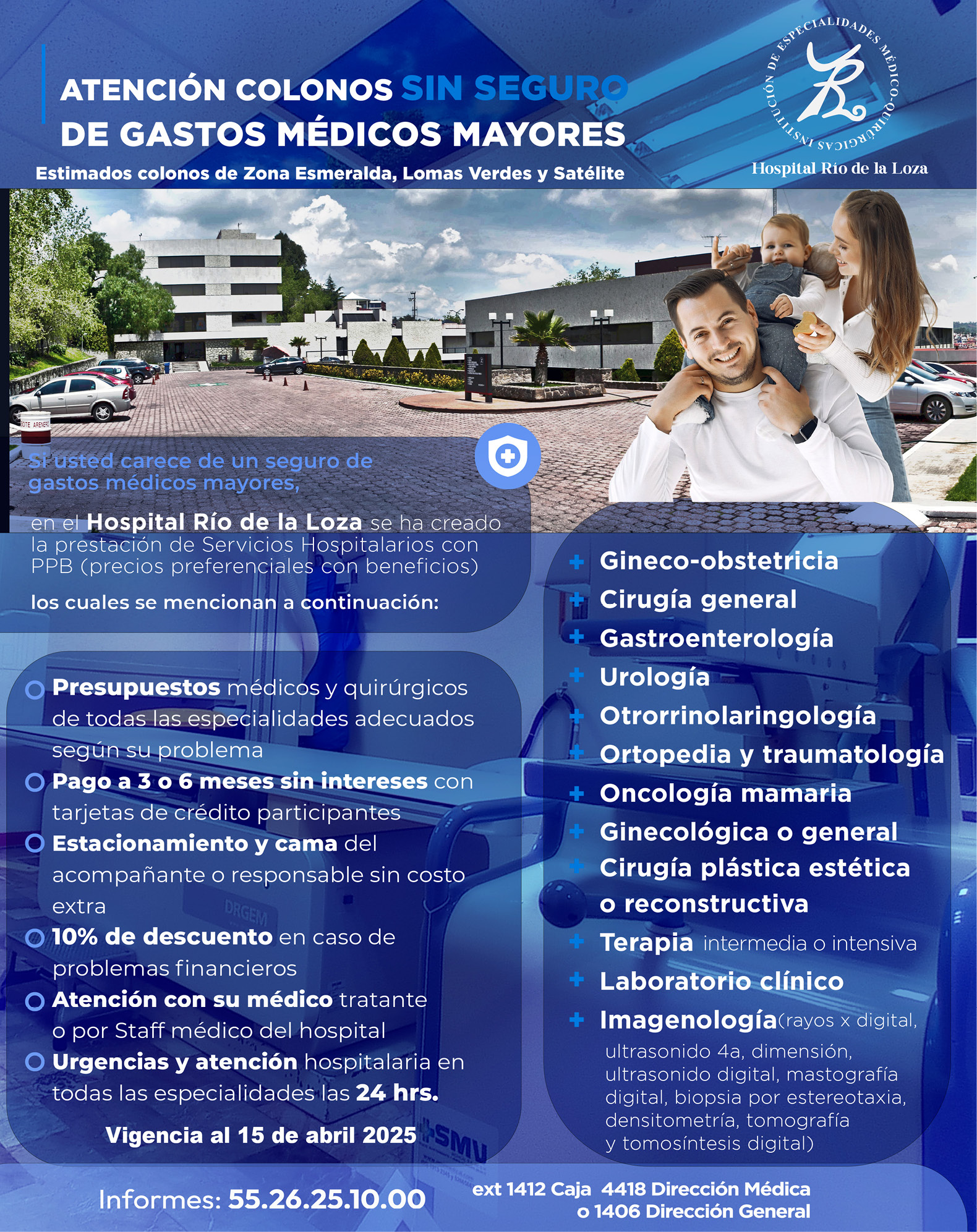 ATENCIÓN COLONOS SIN SEGURO DE GASTOS MÉDICOS MAYORES

Estimados colonos de Zona Esmeralda, Lomas Verdes y Satélite

INSTITUCIÓN DE ESPECIALIDADES MÉDICO-QUIRÚRGICAS

Hospital Río de la Loza

Si usted carece de un seguro de gastos médicos mayores,

en el Hospital Río de la Loza se ha creado la prestación de Servicios Hospitalarios con PPB (precios preferenciales con beneficios)

los cuales se mencionan a continuación:

Presupuestos médicos y quirúrgicos de todas las especialidades adecuados según su problema

Pago a 3 o 6 meses sin intereses con tarjetas de crédito participantes

Estacionamiento y cama del acompañante o responsable sin costo extra

10% de descuento en caso de problemas financieros

Atención con su médico tratante o por Staff médico del hospital

Urgencias y atención hospitalaria en todas las especialidades las 24 hrs.

Vigencia al 15 de abril 2025

Gineco-obstetricia
Cirugía general
Gastroenterología
Urología
Otrorrinolaringología
Ortopedia y traumatología
Oncología mamaria
Ginecológica o general
Cirugía plástica estética o reconstructiva
Terapia intermedia o intensiva
Laboratorio clínico
Imagenología(rayos x digital, ultrasonido 4a, dimensión, ultrasonido digital, mastografía digital, biopsia por estereotaxia, densitometría, tomografía y tomosíntesis digital)

Informes: 55.26.25.10.00

ext 1412 Caja 4418 Dirección Médica o 1406 Dirección General